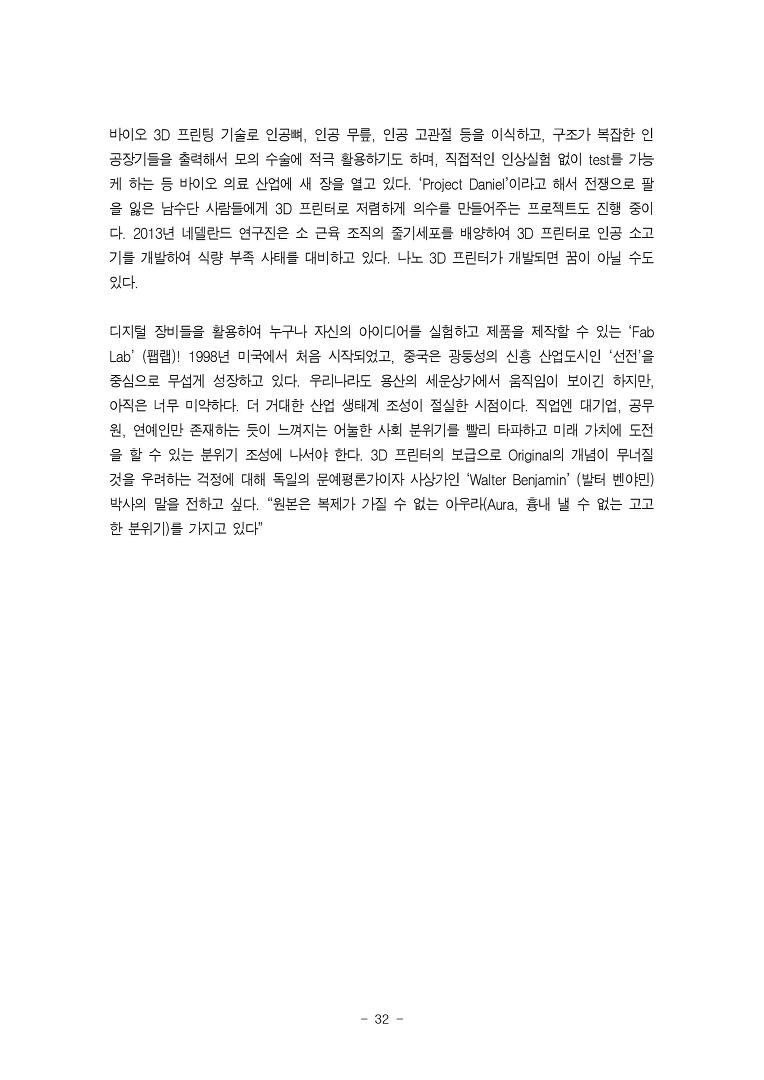 바이오 3D 프린팅 기술로 인공뼈, 인공 무릎, 인공 고관절 등을 이식하고, 구조가 복잡한 인공장기들을 출력해서 모의 수술에 적극 활용하기도 하며, 직접적인 인상실험 없이 test를 가능케 하는 등 바이오 의료 산업에 새 장을 열고 있다. 'Project Daniel'이라고 해서 전쟁으로 팔을 잃은 남수단 사람들에게 3D 프린터로 저렴하게 의수를 만들어주는 프로젝트도 진행 중이다. 2013년 네델란드 연구진은 소 근육 조직의 줄기세포를 배양하여 3D 프린터로 인공 소고기를 개발하여 식량 부족 사태를 대비하고 있다. 나노 3D 프린터가 개발되면 꿈이 아닐 수도 있다.

디지털 장비들을 활용하여 누구나 자신의 아이디어를 실험하고 제품을 제작할 수 있는 'Fab Lab' (팹랩)! 1998년 미국에서 처음 시작되었고, 중국은 광둥성의 신흥 산업도시인 '선전'을 중심으로 무섭게 성장하고 있다. 우리나라도 용산의 세운상가에서 움직임이 보이긴 하지만, 아직은 너무 미약하다. 더 거대한 산업 생태계 조성이 절실한 시점이다. 직업엔 대기업, 공무원, 연예인만 존재하는 듯이 느껴지는 어눌한 사회 분위기를 빨리 타파하고 미래 가치에 도전을 할 수 있는 분위기 조성에 나서야 한다. 3D 프린터의 보급으로 Original의 개념이 무너질 것을 우려하는 걱정에 대해 독일의 문예평론가이자 사상가인 'Walter Benjamin' (발터 벤야민) 박사의 말을 전하고 싶다. "원본은 복제가 가질 수 없는 아우라(Aura, 흉내 낼 수 없는 고고한 분위기)를 가지고 있다"

- 32 -